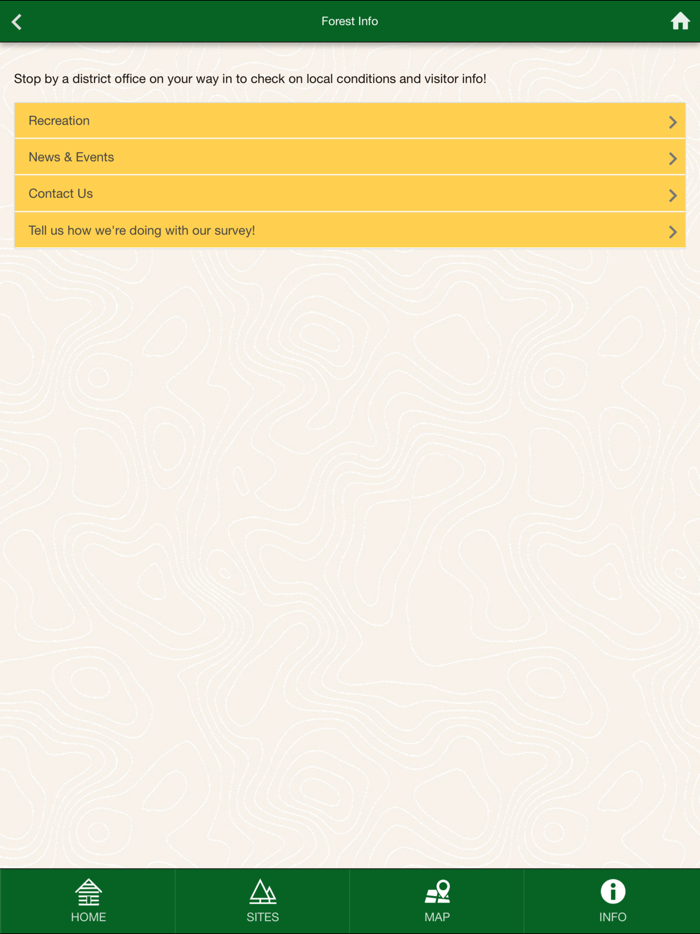 Forest Info

Stop by a district office on your way in to check on local conditions and visitor info!

Recreation

News & Events

Contact Us

Tell us how we're doing with our survey!

HOME
SITES
MAP
INFO